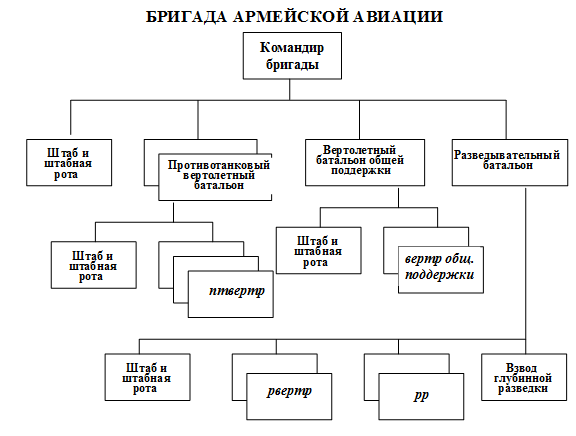 БРИГАДА АРМЕЙСКОЙ АВИАЦИИ

Командир бригады

Штаб и штабная рота

Противотанковый вертолетный батальон

Вертолетный батальон общей поддержки

Разведывательный батальон

Штаб и штабная рота

птвертр

Штаб и штабная рота

вертр общ. поддержки

Штаб и штабная рота

рвертр

рр

Взвод глубинной разведки